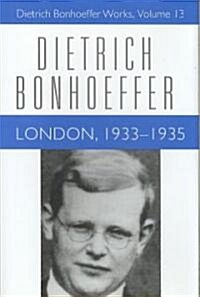 Dietrich Bonhoeffer Works, Volume 13

DIETRICH BONHOEFFER

LONDON, 1933–1935